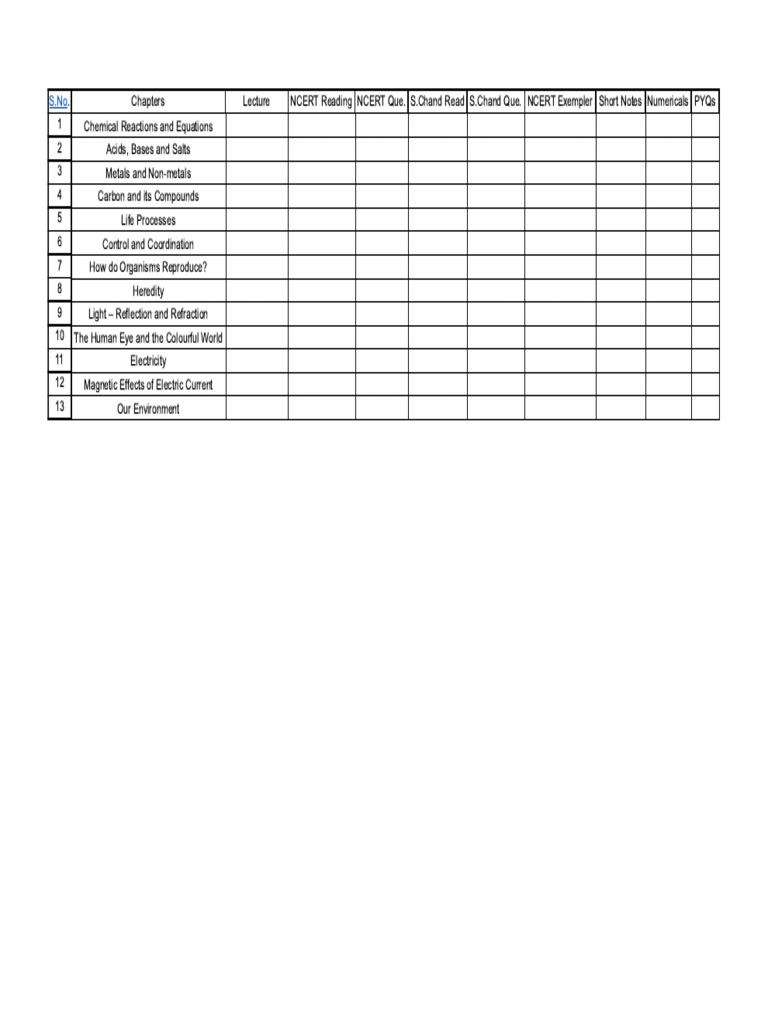 | S.No. | Chapters | Lecture | NCERT Reading | NCERT Que. | S.Chand Read | S.Chand Que. | NCERT Exempler | Short Notes | Numericals | PYQs |
|---|---|---|---|---|---|---|---|---|---|---|
| 1 | Chemical Reactions and Equations | | | | | | | | | |
| 2 | Acids, Bases and Salts | | | | | | | | | |
| 3 | Metals and Non-metals | | | | | | | | | |
| 4 | Carbon and its Compounds | | | | | | | | | |
| 5 | Life Processes | | | | | | | | | |
| 6 | Control and Coordination | | | | | | | | | |
| 7 | How do Organisms Reproduce? | | | | | | | | | |
| 8 | Heredity | | | | | | | | | |
| 9 | Light – Reflection and Refraction | | | | | | | | | |
| 10 | The Human Eye and the Colourful World | | | | | | | | | |
| 11 | Electricity | | | | | | | | | |
| 12 | Magnetic Effects of Electric Current | | | | | | | | | |
| 13 | Our Environment | | | | | | | | | |